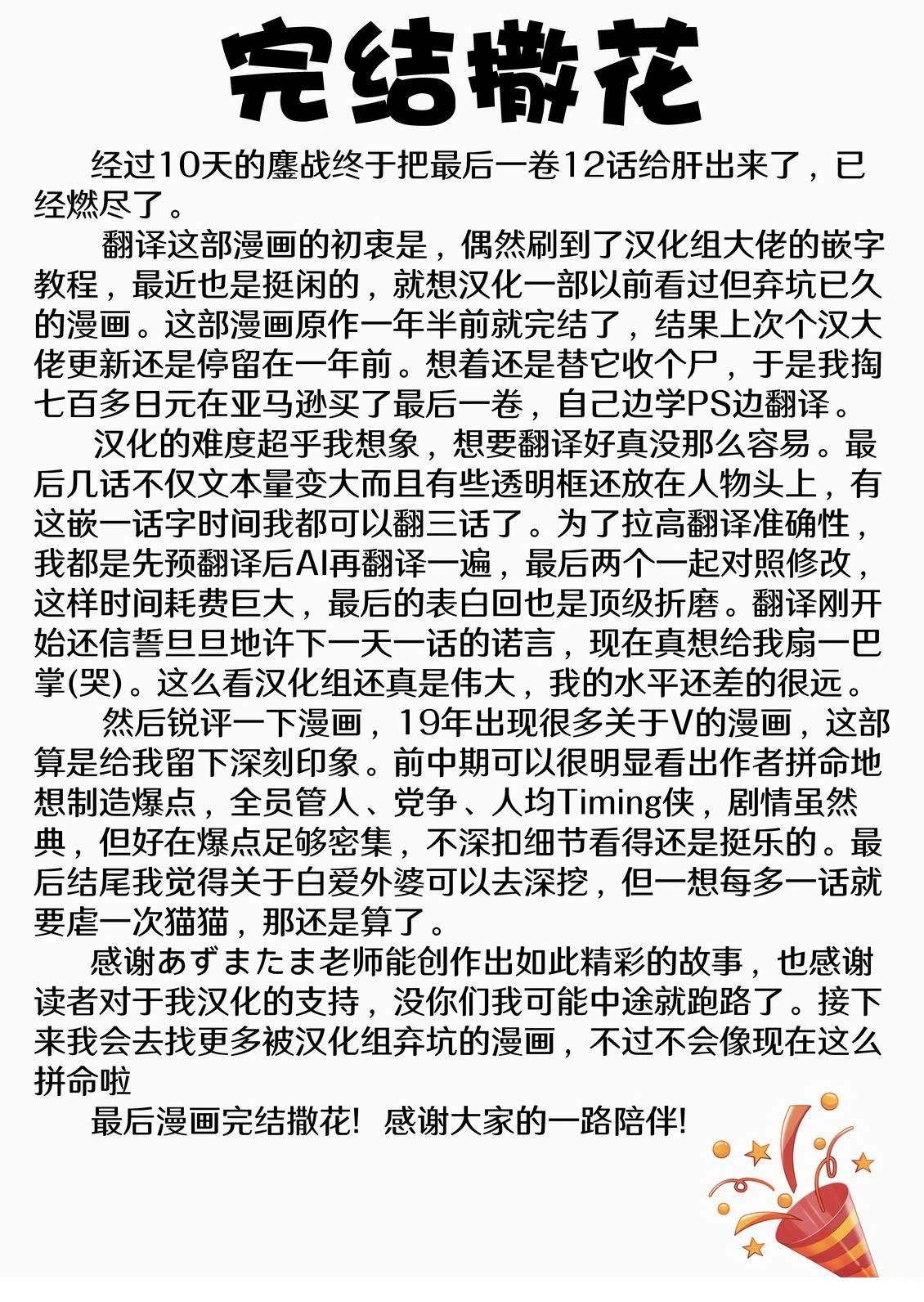 完结撒花

经过10天的鏖战终于把最后一卷12话给肝出来了，已经燃尽了。

翻译这部漫画的初衷是，偶然刷到了汉化组大佬的嵌字教程，最近也是挺闲的，就想汉化一部以前看过但弃坑已久的漫画。这部漫画原作一年半前就完结了，结果上次个汉大佬更新还是停留在一年前。想着还是替它收个尸，于是我掏七百多日元在亚马逊买了最后一卷，自己边学PS边翻译。

汉化的难度超乎我想象，想要翻译好真没那么容易。最后几话不仅文本量变大而且有些透明框还放在人物头上，有这嵌一话字时间我都可以翻三话了。为了拉高翻译准确性，我都是先预翻译后AI再翻译一遍，最后两个一起对照修改，这样时间耗费巨大，最后的表白回也是顶级折磨。翻译刚开始还信誓旦旦地许下一天一话的诺言，现在真想给我扇一巴掌(哭)。这么看汉化组还真是伟大，我的水平还差的很远。

然后锐评一下漫画，19年出现很多关于V的漫画，这部算是给我留下深刻印象。前中期可以很明显看出作者拼命地想制造爆点，全员管人、党争、人均Timing侠，剧情虽然典，但好在爆点足够密集，不深扣细节看得还是挺乐的。最后结尾我觉得关于白爱外婆可以去深挖，但一想每多一话就要虐一次猫猫，那还是算了。

感谢あずまたま老师能创作出如此精彩的故事，也感谢读者对于我汉化的支持，没你们我可能中途就跑路了。接下来我会去找更多被汉化组弃坑的漫画，不过不会像现在这么拼命啦

最后漫画完结撒花！感谢大家的一路陪伴！